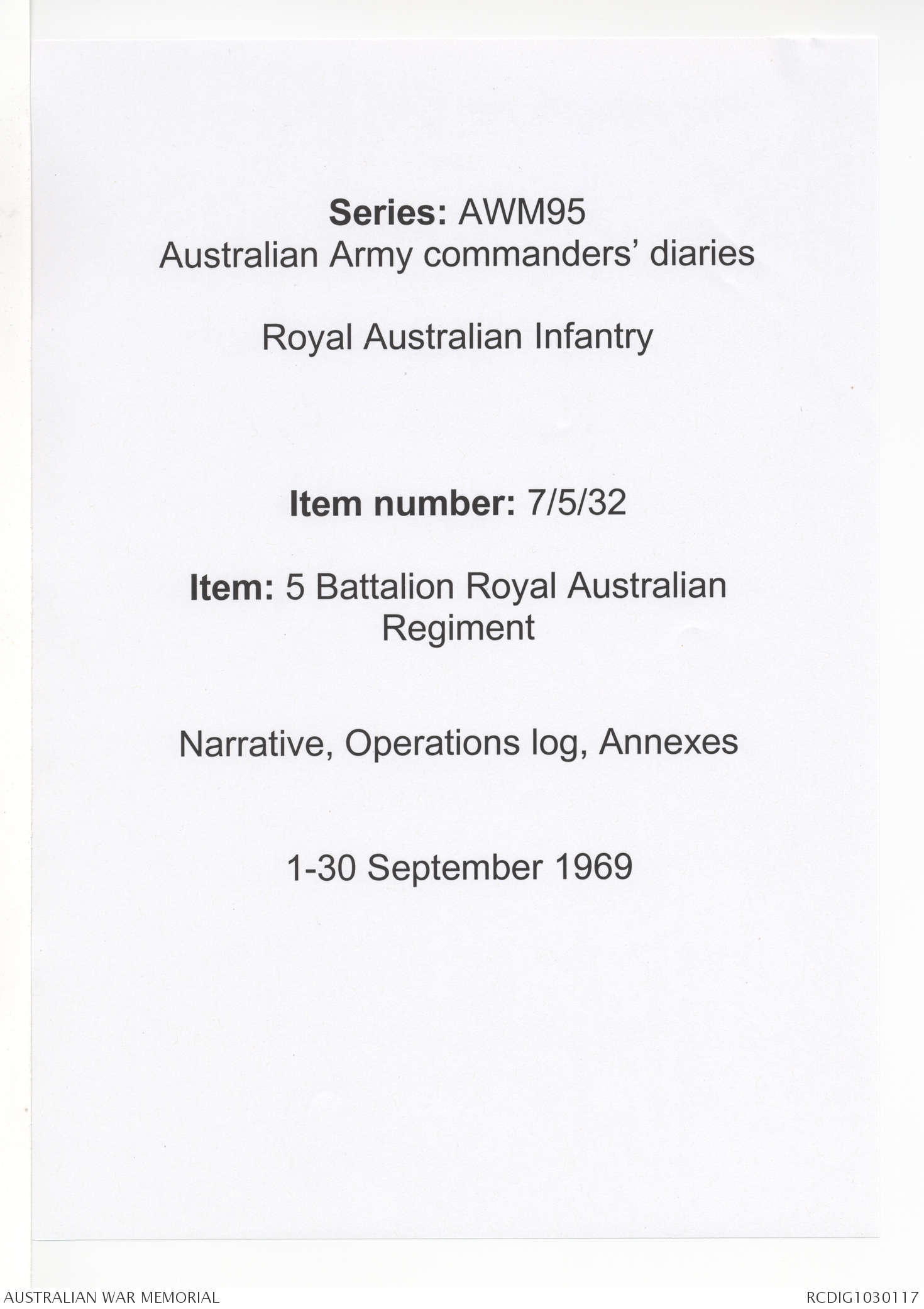 Series: AWM95
Australian Army commanders' diaries

Royal Australian Infantry

Item number: 7/5/32

Item: 5 Battalion Royal Australian Regiment

Narrative, Operations log, Annexes

1-30 September 1969

AUSTRALIAN WAR MEMORIAL

RCDIG1030117